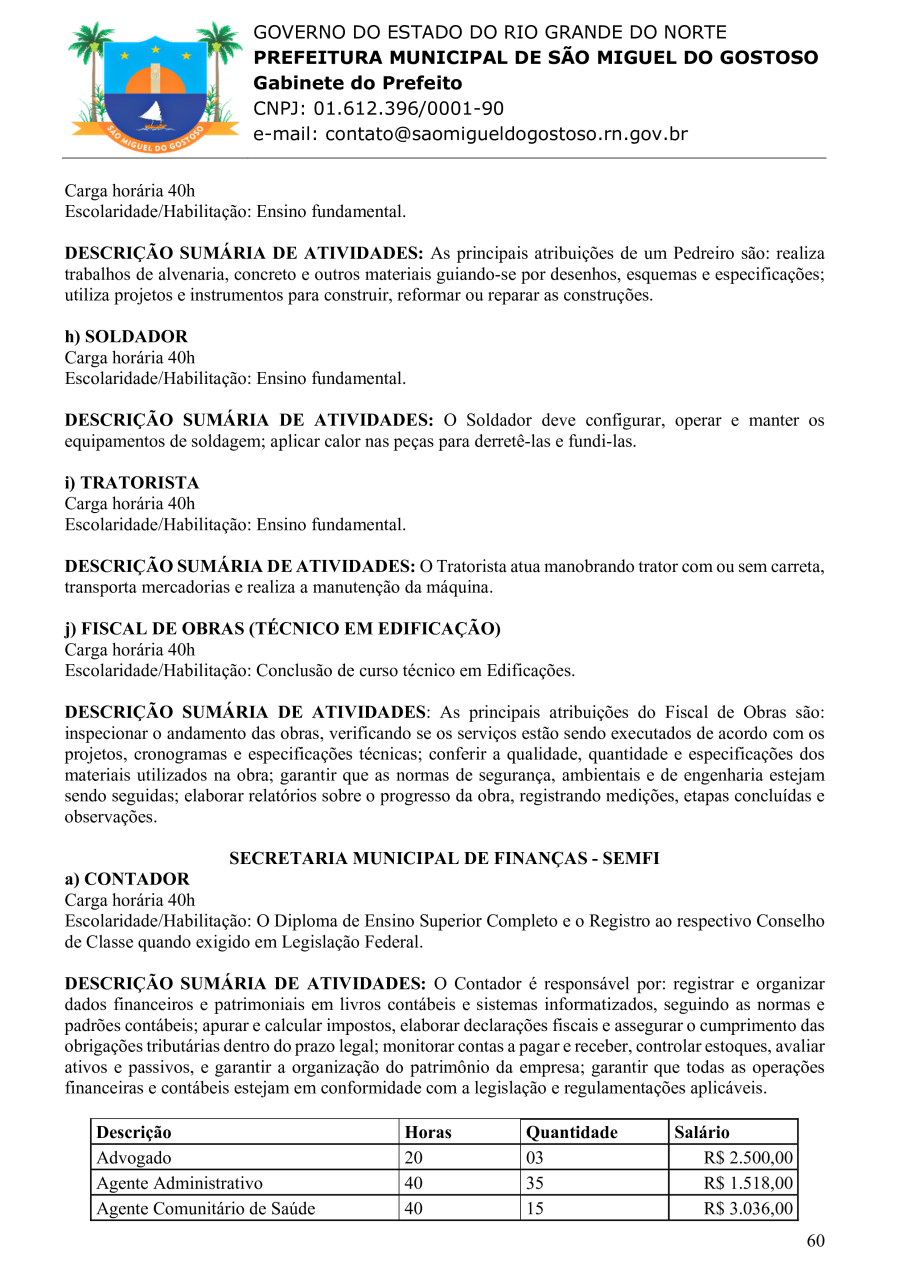 SÃO MIGUEL DO GOSTOSO

GOVERNO DO ESTADO DO RIO GRANDE DO NORTE
PREFEITURA MUNICIPAL DE SÃO MIGUEL DO GOSTOSO
Gabinete do Prefeito
CNPJ: 01.612.396/0001-90
e-mail: contato@saomigueldogostoso.rn.gov.br

Carga horária 40h
Escolaridade/Habilitação: Ensino fundamental.

DESCRIÇÃO SUMÁRIA DE ATIVIDADES: As principais atribuições de um Pedreiro são: realiza trabalhos de alvenaria, concreto e outros materiais guiando-se por desenhos, esquemas e especificações; utiliza projetos e instrumentos para construir, reformar ou reparar as construções.

h) SOLDADOR
Carga horária 40h
Escolaridade/Habilitação: Ensino fundamental.

DESCRIÇÃO SUMÁRIA DE ATIVIDADES: O Soldador deve configurar, operar e manter os equipamentos de soldagem; aplicar calor nas peças para derretê-las e fundi-las.

i) TRATORISTA
Carga horária 40h
Escolaridade/Habilitação: Ensino fundamental.

DESCRIÇÃO SUMÁRIA DE ATIVIDADES: O Tratorista atua manobrando trator com ou sem carreta, transporta mercadorias e realiza a manutenção da máquina.

j) FISCAL DE OBRAS (TÉCNICO EM EDIFICAÇÃO)
Carga horária 40h
Escolaridade/Habilitação: Conclusão de curso técnico em Edificações.

DESCRIÇÃO SUMÁRIA DE ATIVIDADES: As principais atribuições do Fiscal de Obras são: inspecionar o andamento das obras, verificando se os serviços estão sendo executados de acordo com os projetos, cronogramas e especificações técnicas; conferir a qualidade, quantidade e especificações dos materiais utilizados na obra; garantir que as normas de segurança, ambientais e de engenharia estejam sendo seguidas; elaborar relatórios sobre o progresso da obra, registrando medições, etapas concluídas e observações.

SECRETARIA MUNICIPAL DE FINANÇAS - SEMFI
a) CONTADOR
Carga horária 40h
Escolaridade/Habilitação: O Diploma de Ensino Superior Completo e o Registro ao respectivo Conselho de Classe quando exigido em Legislação Federal.

DESCRIÇÃO SUMÁRIA DE ATIVIDADES: O Contador é responsável por: registrar e organizar dados financeiros e patrimoniais em livros contábeis e sistemas informatizados, seguindo as normas e padrões contábeis; apurar e calcular impostos, elaborar declarações fiscais e assegurar o cumprimento das obrigações tributárias dentro do prazo legal; monitorar contas a pagar e receber, controlar estoques, avaliar ativos e passivos, e garantir a organização do patrimônio da empresa; garantir que todas as operações financeiras e contábeis estejam em conformidade com a legislação e regulamentações aplicáveis.

| Descrição | Horas | Quantidade | Salário |
|---|---|---|---|
| Advogado | 20 | 03 | R$ 2.500,00 |
| Agente Administrativo | 40 | 35 | R$ 1.518,00 |
| Agente Comunitário de Saúde | 40 | 15 | R$ 3.036,00 |

60